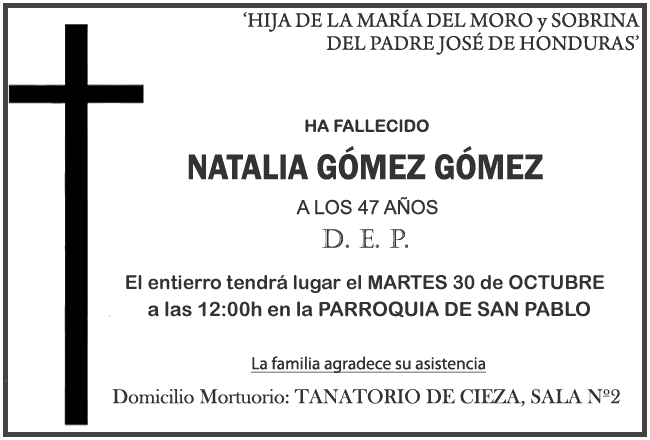 'HIJA DE LA MARÍA DEL MORO y SOBRINA DEL PADRE JOSÉ DE HONDURAS'

HA FALLECIDO

NATALIA GÓMEZ GÓMEZ

A LOS 47 AÑOS

D. E. P.

El entierro tendrá lugar el MARTES 30 de OCTUBRE a las 12:00h en la PARROQUIA DE SAN PABLO

La familia agradece su asistencia

Domicilio Mortuorio: TANATORIO DE CIEZA, SALA Nº2